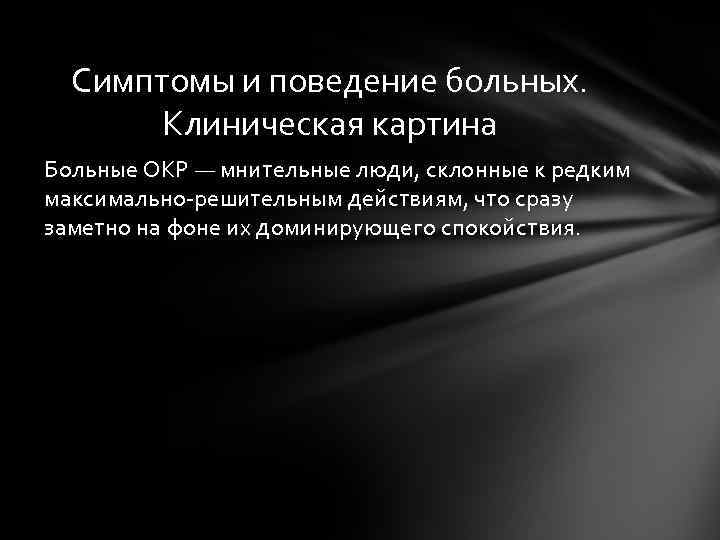 Симптомы и поведение больных. Клиническая картина

Больные ОКР — мнительные люди, склонные к редким максимально-решительным действиям, что сразу заметно на фоне их доминирующего спокойствия.